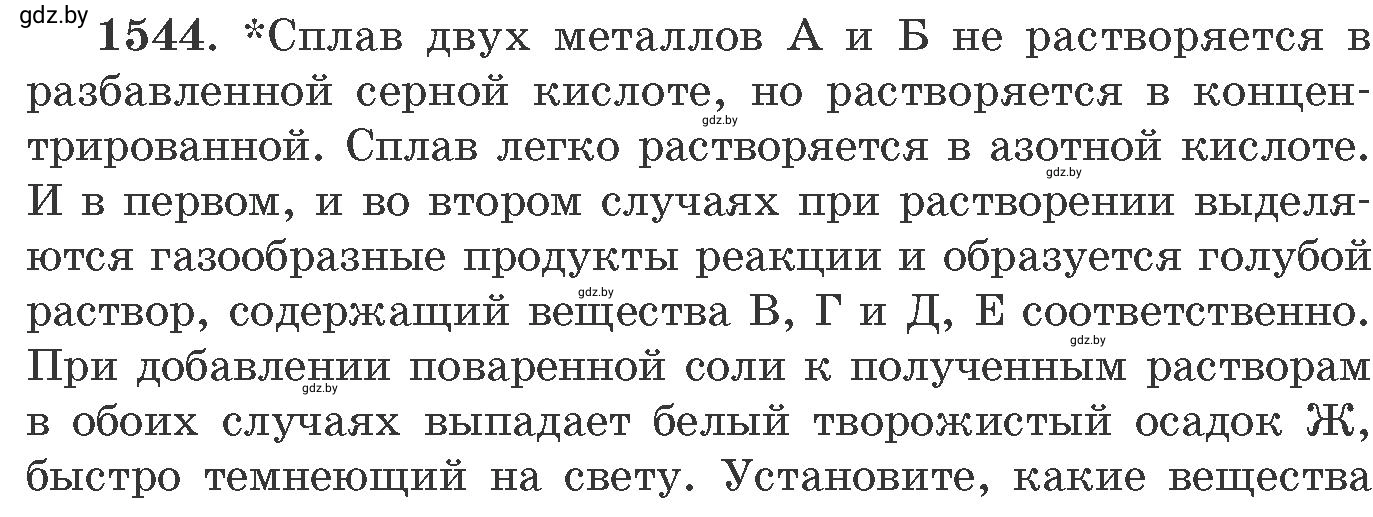 gdz.by
1544. *Сплав двух металлов А и Б не растворяется в разбавленной серной кислоте, но растворяется в концентрированной. Сплав легко растворяется в азотной кислоте. И в первом, и во втором случаях при растворении выделяются газообразные продукты реакции и образуется голубой раствор, содержащий вещества В, Г и Д, Е соответственно. При добавлении поваренной соли к полученным растворам в обоих случаях выпадает белый творожистый осадок Ж, быстро темнеющий на свету. Установите, какие вещества

gdz.by
gdz.by
gdz.by
gdz.by
gdz.by